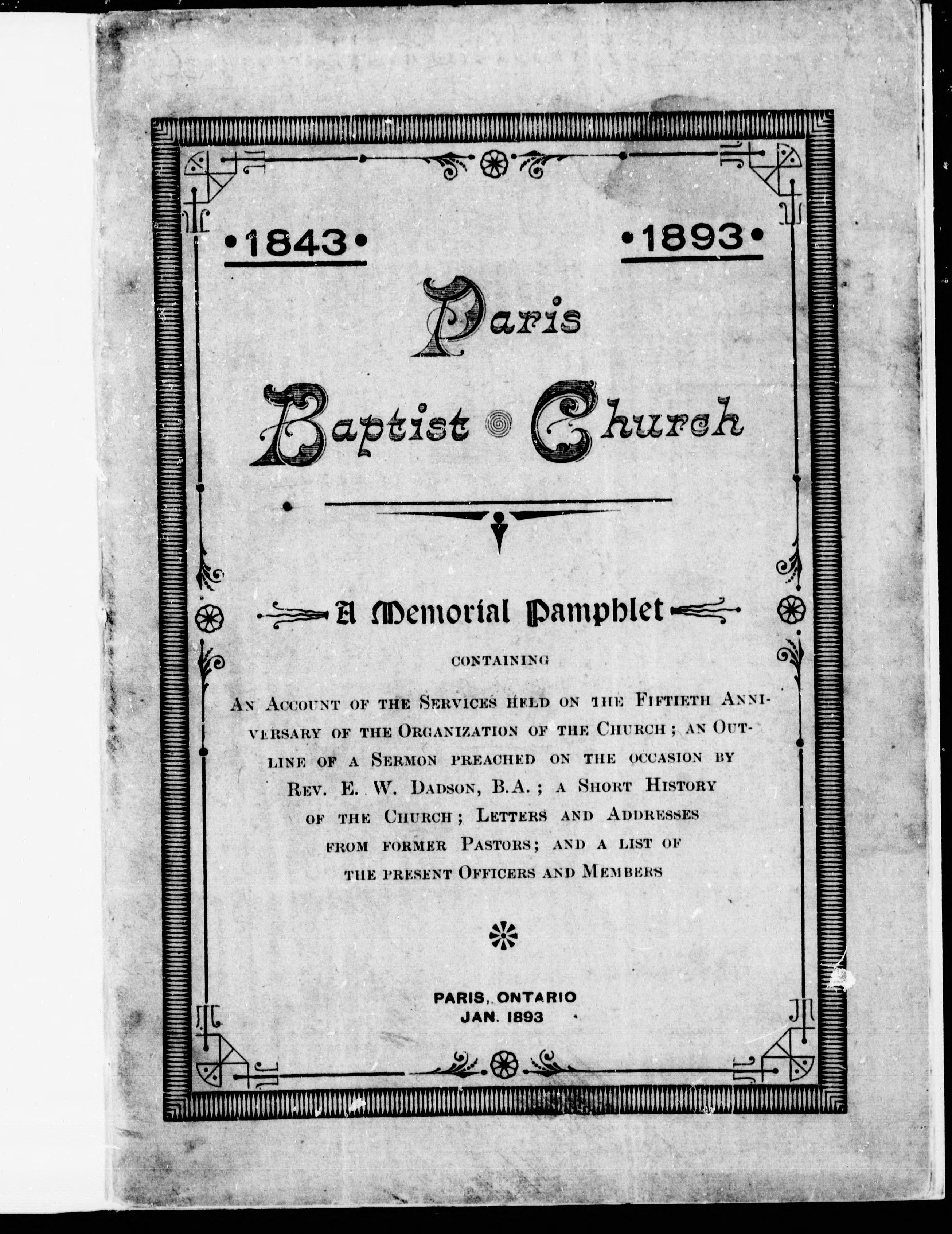 •1843• •1893•

Paris Baptist Church

A Memorial Pamphlet

CONTAINING

AN ACCOUNT OF THE SERVICES HELD ON THE FIFTIETH ANNIVERSARY OF THE ORGANIZATION OF THE CHURCH; AN OUTLINE OF A SERMON PREACHED ON THE OCCASION BY REV. E. W. DADSON, B.A.; A SHORT HISTORY OF THE CHURCH; LETTERS AND ADDRESSES FROM FORMER PASTORS; AND A LIST OF THE PRESENT OFFICERS AND MEMBERS

PARIS, ONTARIO
JAN. 1893